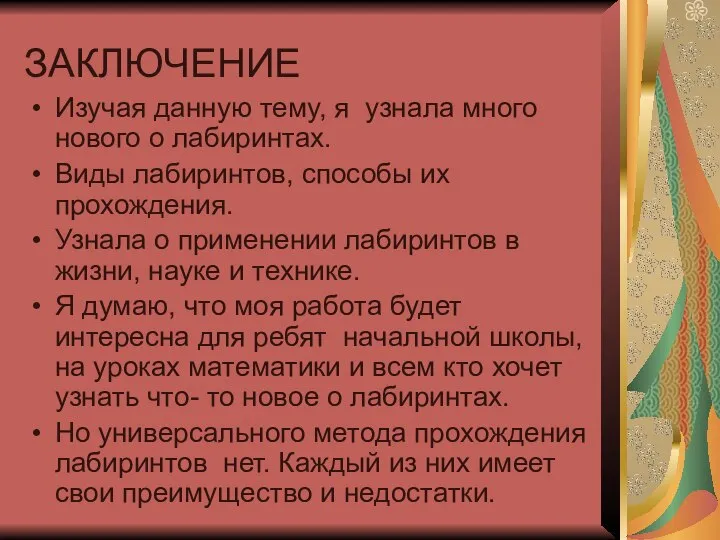 ЗАКЛЮЧЕНИЕ

• Изучая данную тему, я узнала много нового о лабиринтах.

• Виды лабиринтов, способы их прохождения.

• Узнала о применении лабиринтов в жизни, науке и технике.

• Я думаю, что моя работа будет интересна для ребят начальной школы, на уроках математики и всем кто хочет узнать что- то новое о лабиринтах.

• Но универсального метода прохождения лабиринтов нет. Каждый из них имеет свои преимущество и недостатки.